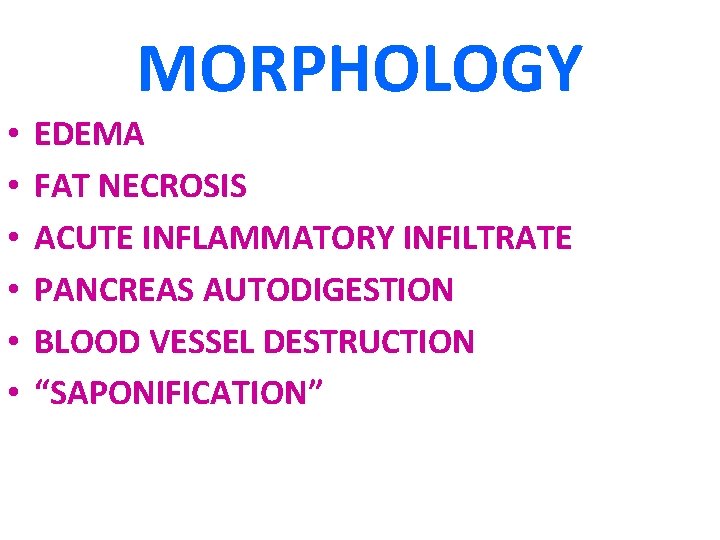 MORPHOLOGY

• EDEMA
• FAT NECROSIS
• ACUTE INFLAMMATORY INFILTRATE
• PANCREAS AUTODIGESTION
• BLOOD VESSEL DESTRUCTION
• "SAPONIFICATION"